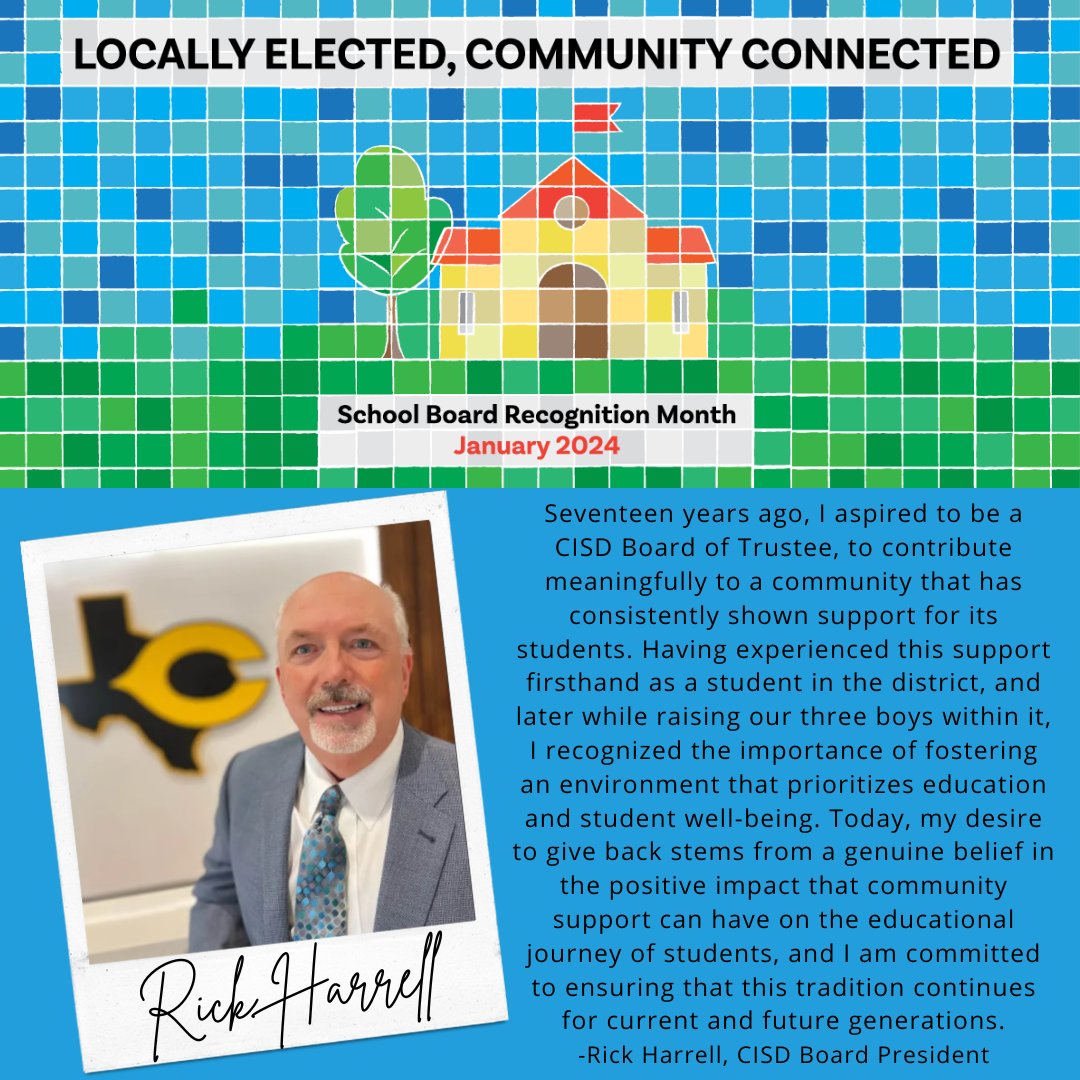 LOCALLY ELECTED, COMMUNITY CONNECTED

School Board Recognition Month
January 2024

Rick Harrell

Seventeen years ago, I aspired to be a CISD Board of Trustee, to contribute meaningfully to a community that has consistently shown support for its students. Having experienced this support firsthand as a student in the district, and later while raising our three boys within it, I recognized the importance of fostering an environment that prioritizes education and student well-being. Today, my desire to give back stems from a genuine belief in the positive impact that community support can have on the educational journey of students, and I am committed to ensuring that this tradition continues for current and future generations.
-Rick Harrell, CISD Board President